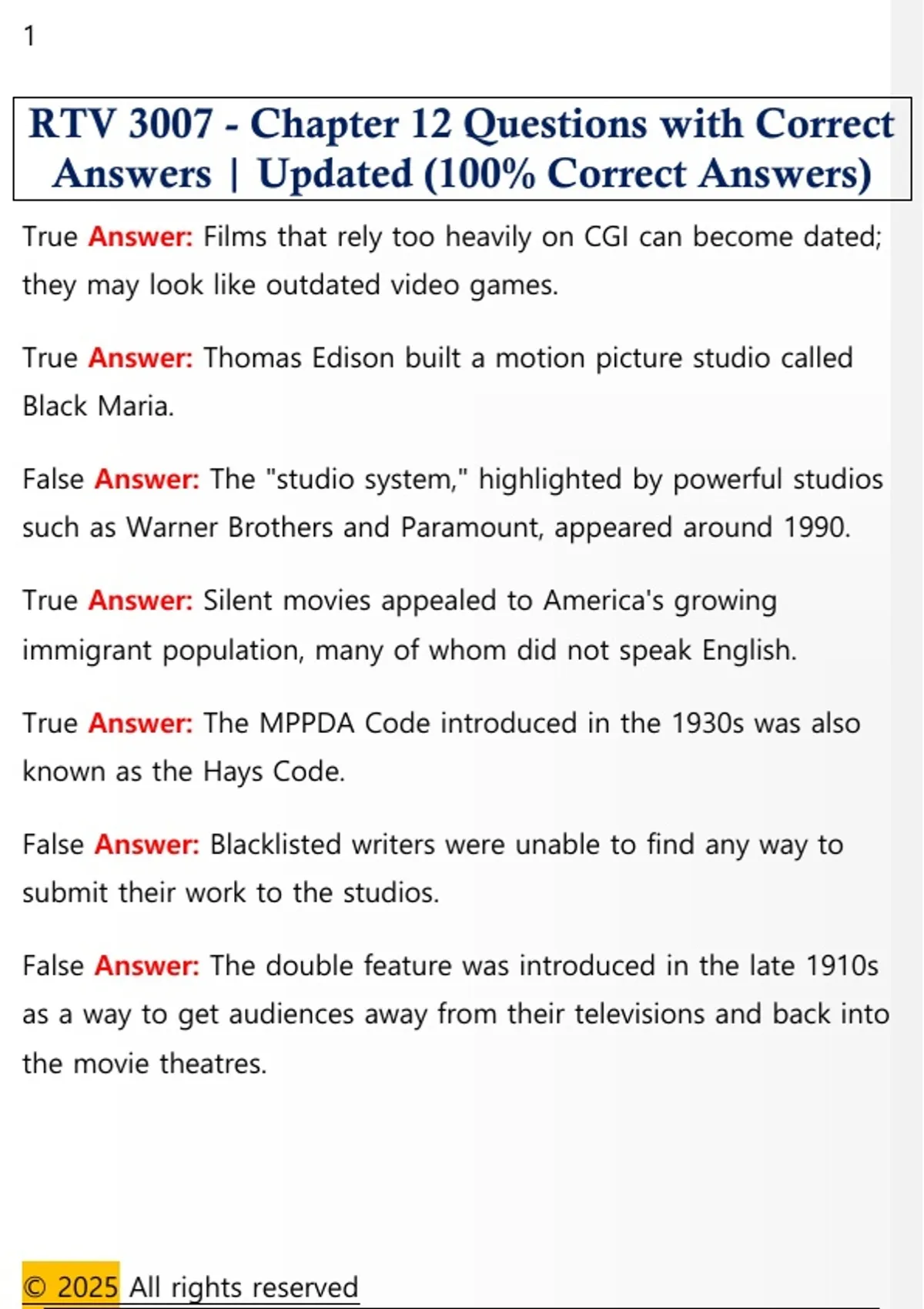 1

RTV 3007 - Chapter 12 Questions with Correct Answers | Updated (100% Correct Answers)

True Answer: Films that rely too heavily on CGI can become dated; they may look like outdated video games.

True Answer: Thomas Edison built a motion picture studio called Black Maria.

False Answer: The "studio system," highlighted by powerful studios such as Warner Brothers and Paramount, appeared around 1990.

True Answer: Silent movies appealed to America's growing immigrant population, many of whom did not speak English.

True Answer: The MPPDA Code introduced in the 1930s was also known as the Hays Code.

False Answer: Blacklisted writers were unable to find any way to submit their work to the studios.

False Answer: The double feature was introduced in the late 1910s as a way to get audiences away from their televisions and back into the movie theatres.

© 2025 All rights reserved